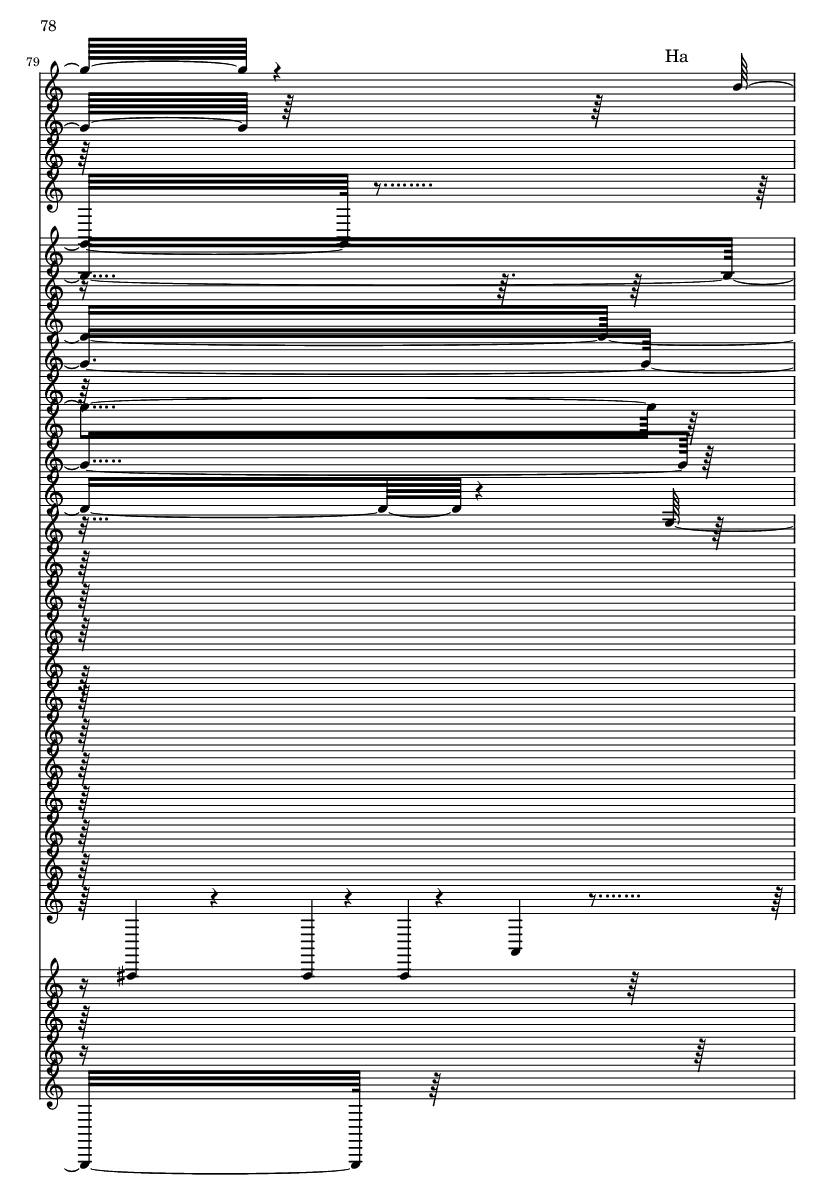 78

79

Ha